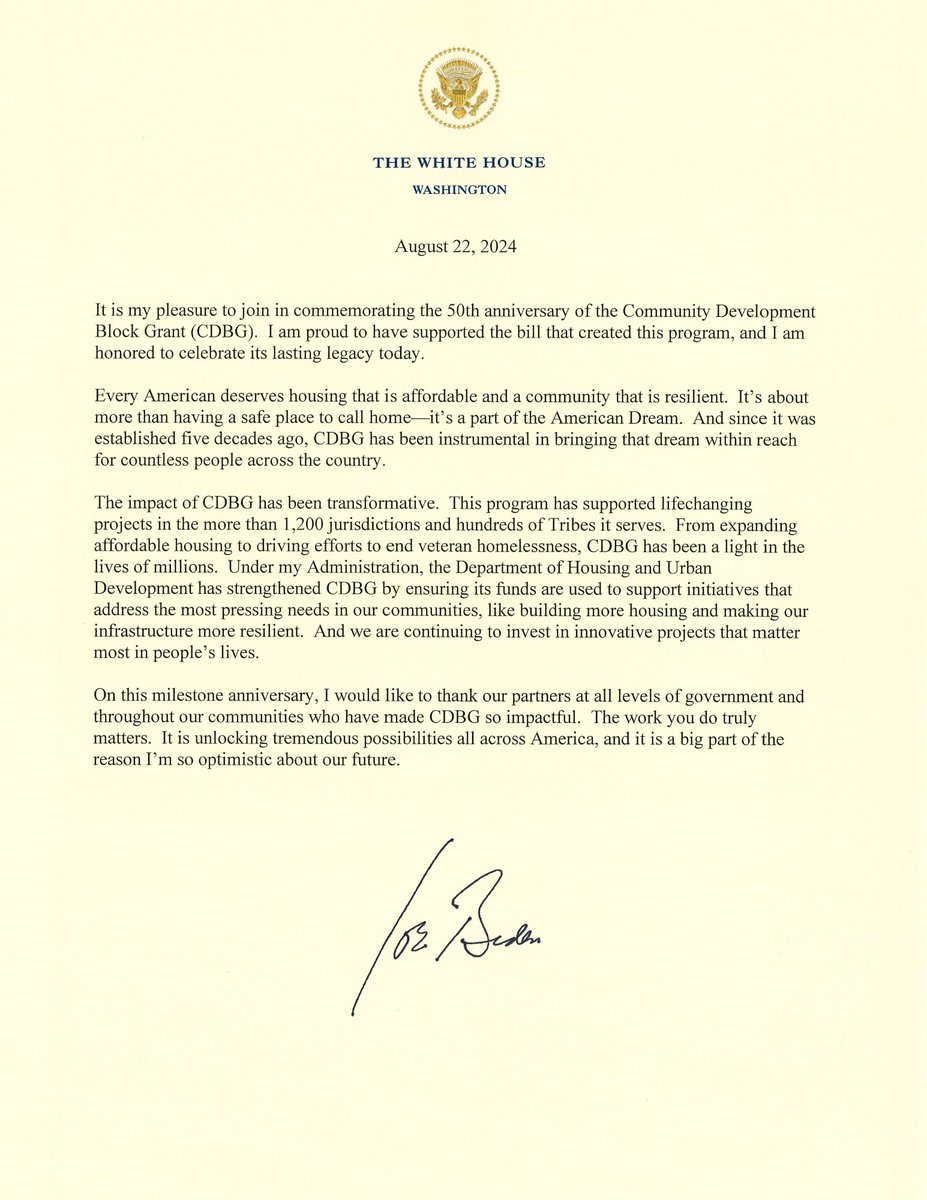 THE WHITE HOUSE
WASHINGTON

August 22, 2024

It is my pleasure to join in commemorating the 50th anniversary of the Community Development Block Grant (CDBG). I am proud to have supported the bill that created this program, and I am honored to celebrate its lasting legacy today.

Every American deserves housing that is affordable and a community that is resilient. It's about more than having a safe place to call home—it's a part of the American Dream. And since it was established five decades ago, CDBG has been instrumental in bringing that dream within reach for countless people across the country.

The impact of CDBG has been transformative. This program has supported lifechanging projects in the more than 1,200 jurisdictions and hundreds of Tribes it serves. From expanding affordable housing to driving efforts to end veteran homelessness, CDBG has been a light in the lives of millions. Under my Administration, the Department of Housing and Urban Development has strengthened CDBG by ensuring its funds are used to support initiatives that address the most pressing needs in our communities, like building more housing and making our infrastructure more resilient. And we are continuing to invest in innovative projects that matter most in people's lives.

On this milestone anniversary, I would like to thank our partners at all levels of government and throughout our communities who have made CDBG so impactful. The work you do truly matters. It is unlocking tremendous possibilities all across America, and it is a big part of the reason I'm so optimistic about our future.

Joe Biden